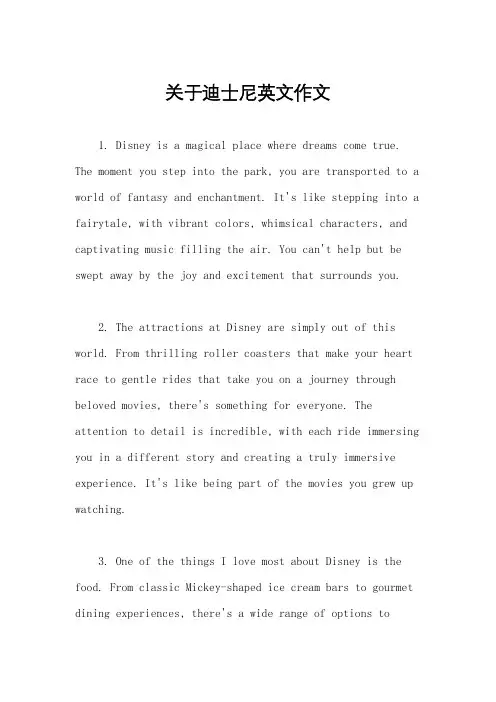 关于迪士尼英文作文

1. Disney is a magical place where dreams come true. The moment you step into the park, you are transported to a world of fantasy and enchantment. It's like stepping into a fairytale, with vibrant colors, whimsical characters, and captivating music filling the air. You can't help but be swept away by the joy and excitement that surrounds you.

2. The attractions at Disney are simply out of this world. From thrilling roller coasters that make your heart race to gentle rides that take you on a journey through beloved movies, there's something for everyone. The attention to detail is incredible, with each ride immersing you in a different story and creating a truly immersive experience. It's like being part of the movies you grew up watching.

3. One of the things I love most about Disney is the food. From classic Mickey-shaped ice cream bars to gourmet dining experiences, there's a wide range of options to